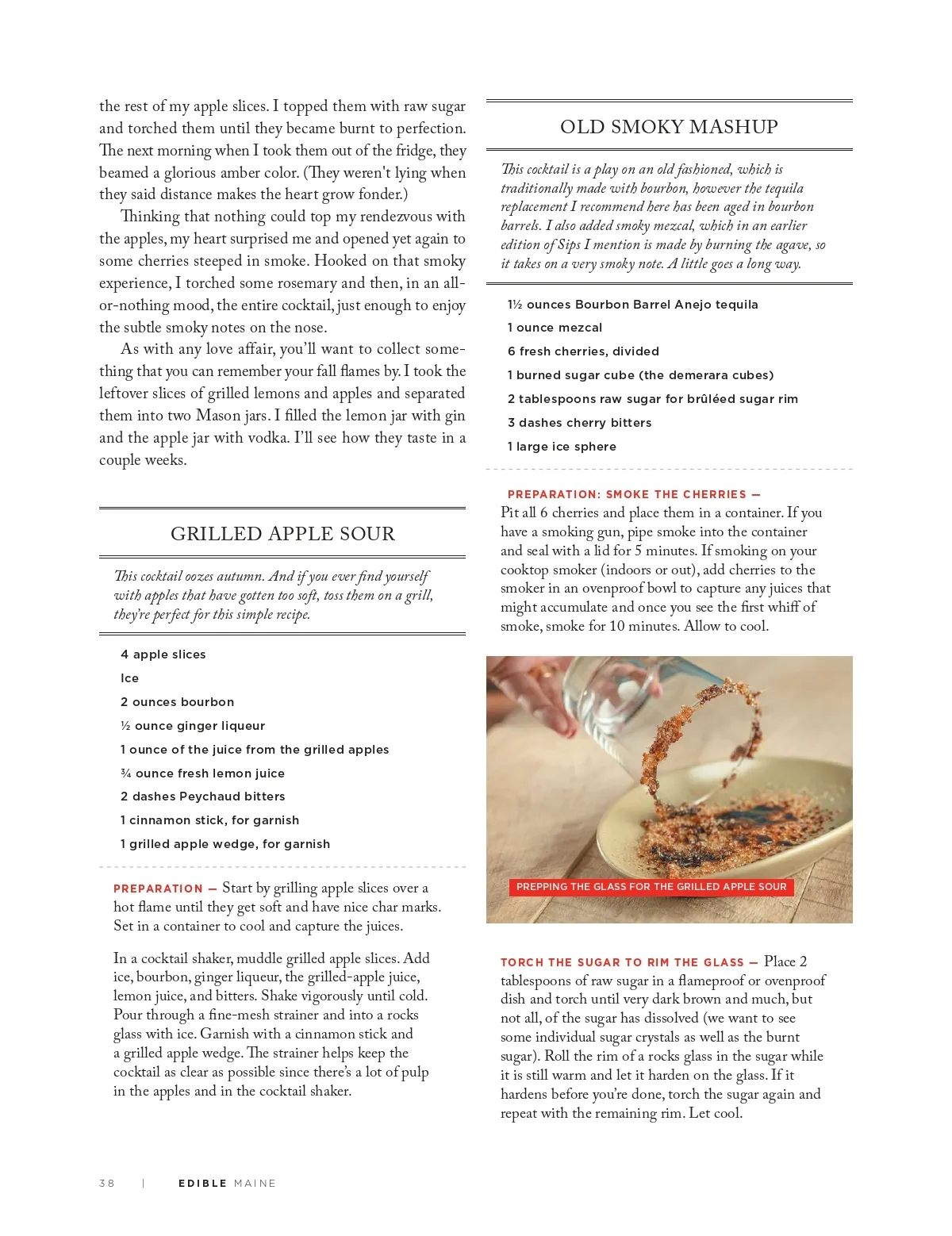 the rest of my apple slices. I topped them with raw sugar and torched them until they became burnt to perfection. The next morning when I took them out of the fridge, they beamed a glorious amber color. (They weren't lying when they said distance makes the heart grow fonder.)

Thinking that nothing could top my rendezvous with the apples, my heart surprised me and opened yet again to some cherries steeped in smoke. Hooked on that smoky experience, I torched some rosemary and then, in an all-or-nothing mood, the entire cocktail, just enough to enjoy the subtle smoky notes on the nose.

As with any love affair, you'll want to collect something that you can remember your fall flames by. I took the leftover slices of grilled lemons and apples and separated them into two Mason jars. I filled the lemon jar with gin and the apple jar with vodka. I'll see how they taste in a couple weeks.

GRILLED APPLE SOUR

This cocktail oozes autumn. And if you ever find yourself with apples that have gotten too soft, toss them on a grill, they're perfect for this simple recipe.

4 apple slices
Ice
2 ounces bourbon
½ ounce ginger liqueur
1 ounce of the juice from the grilled apples
¾ ounce fresh lemon juice
2 dashes Peychaud bitters
1 cinnamon stick, for garnish
1 grilled apple wedge, for garnish

PREPARATION — Start by grilling apple slices over a hot flame until they get soft and have nice char marks. Set in a container to cool and capture the juices.

In a cocktail shaker, muddle grilled apple slices. Add ice, bourbon, ginger liqueur, the grilled-apple juice, lemon juice, and bitters. Shake vigorously until cold. Pour through a fine-mesh strainer and into a rocks glass with ice. Garnish with a cinnamon stick and a grilled apple wedge. The strainer helps keep the cocktail as clear as possible since there's a lot of pulp in the apples and in the cocktail shaker.

OLD SMOKY MASHUP

This cocktail is a play on an old fashioned, which is traditionally made with bourbon, however the tequila replacement I recommend here has been aged in bourbon barrels. I also added smoky mezcal, which in an earlier edition of Sips I mention is made by burning the agave, so it takes on a very smoky note. A little goes a long way.

1½ ounces Bourbon Barrel Anejo tequila
1 ounce mezcal
6 fresh cherries, divided
1 burned sugar cube (the demerara cubes)
2 tablespoons raw sugar for brûléed sugar rim
3 dashes cherry bitters
1 large ice sphere

PREPARATION: SMOKE THE CHERRIES — Pit all 6 cherries and place them in a container. If you have a smoking gun, pipe smoke into the container and seal with a lid for 5 minutes. If smoking on your cooktop smoker (indoors or out), add cherries to the smoker in an ovenproof bowl to capture any juices that might accumulate and once you see the first whiff of smoke, smoke for 10 minutes. Allow to cool.

PREPPING THE GLASS FOR THE GRILLED APPLE SOUR

TORCH THE SUGAR TO RIM THE GLASS — Place 2 tablespoons of raw sugar in a flameproof or ovenproof dish and torch until very dark brown and much, but not all, of the sugar has dissolved (we want to see some individual sugar crystals as well as the burnt sugar). Roll the rim of a rocks glass in the sugar while it is still warm and let it harden on the glass. If it hardens before you're done, torch the sugar again and repeat with the remaining rim. Let cool.

38 | EDIBLE MAINE